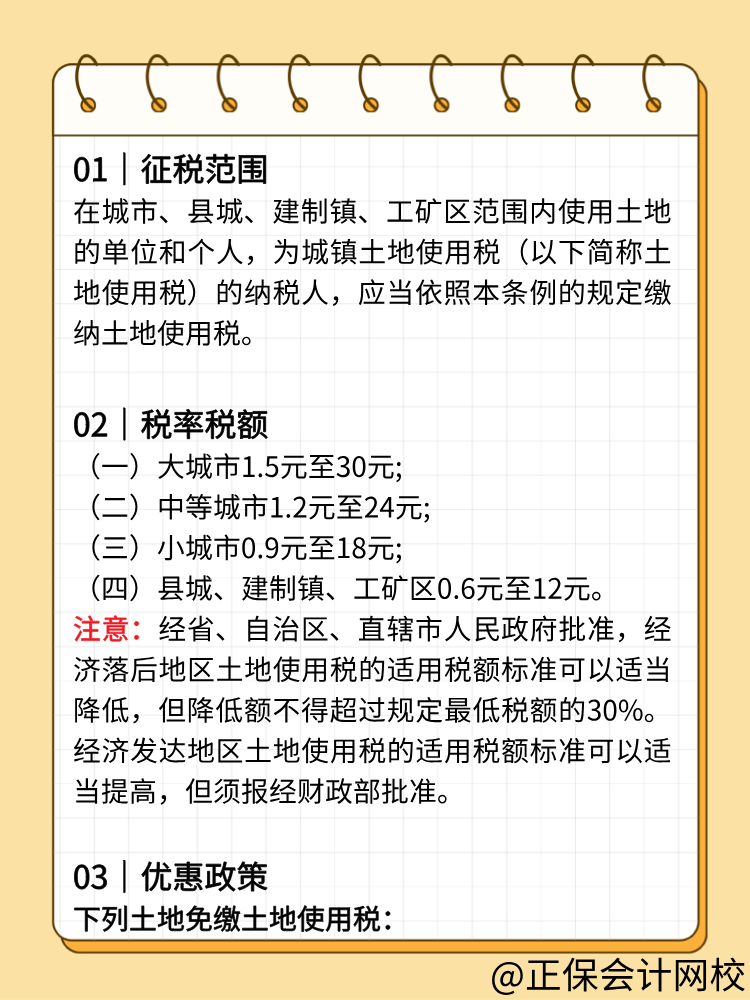 01｜征税范围
在城市、县城、建制镇、工矿区范围内使用土地的单位和个人，为城镇土地使用税（以下简称土地使用税）的纳税人，应当依照本条例的规定缴纳土地使用税。

02｜税率税额
（一）大城市1.5元至30元;
（二）中等城市1.2元至24元;
（三）小城市0.9元至18元;
（四）县城、建制镇、工矿区0.6元至12元。
注意：经省、自治区、直辖市人民政府批准，经济落后地区土地使用税的适用税额标准可以适当降低，但降低额不得超过规定最低税额的30%。经济发达地区土地使用税的适用税额标准可以适当提高，但须报经财政部批准。

03｜优惠政策
下列土地免缴土地使用税：

@正保会计网校